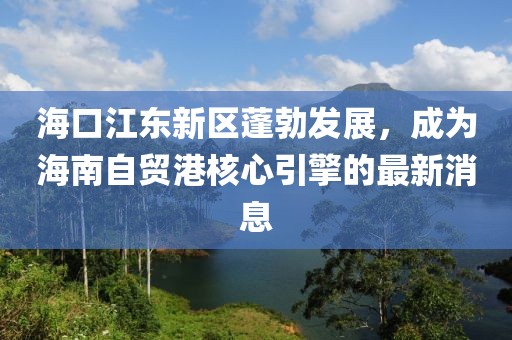 海口江东新区蓬勃发展，成为海南自贸港核心引擎的最新消息